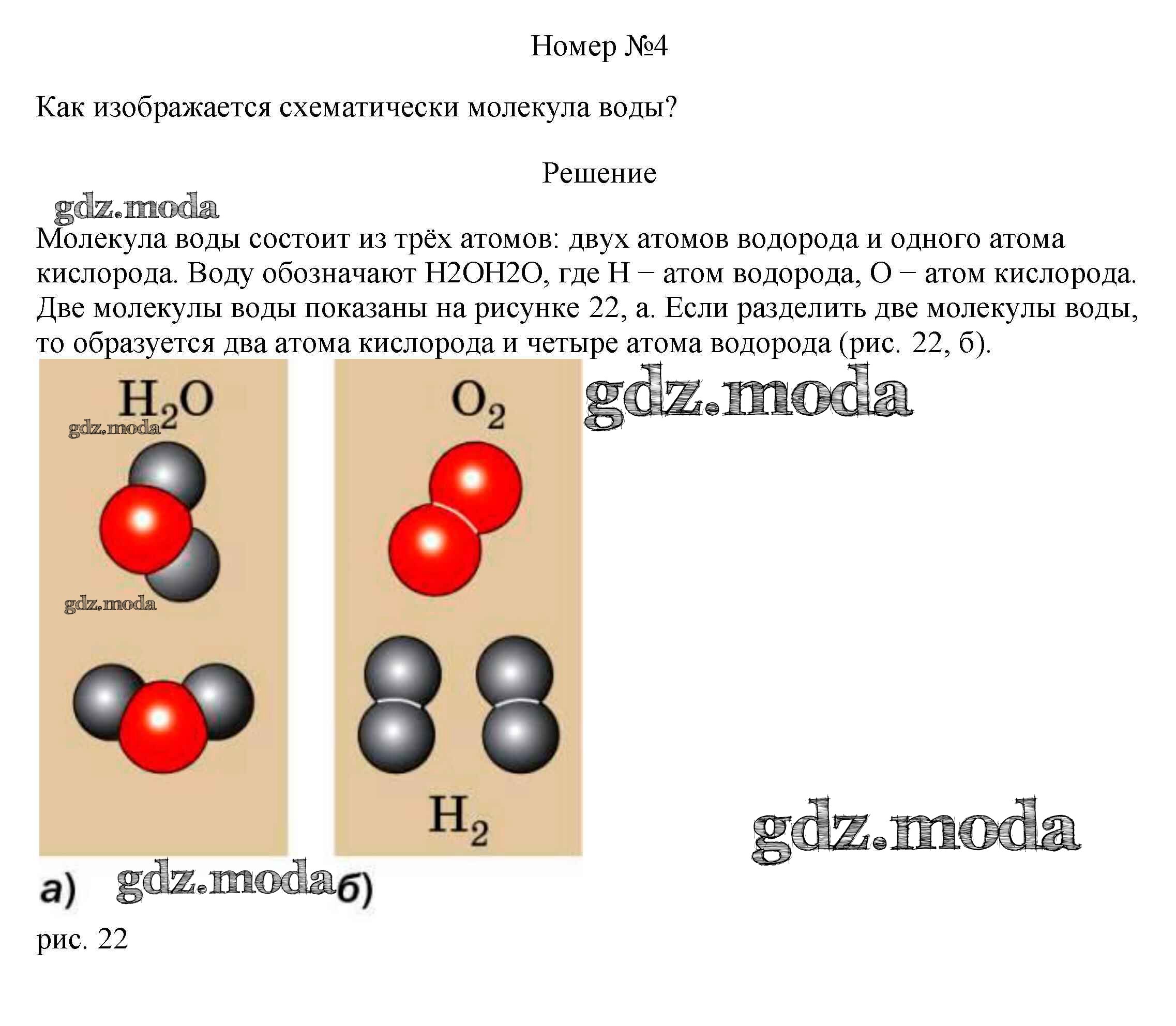 Номер №4

Как изображается схематически молекула воды?

Решение

gdz.moda

Молекула воды состоит из трёх атомов: двух атомов водорода и одного атома кислорода. Воду обозначают H2OH2O, где H − атом водорода, O − атом кислорода. Две молекулы воды показаны на рисунке 22, а. Если разделить две молекулы воды, то образуется два атома кислорода и четыре атома водорода (рис. 22, б).

$H_2O$

gdz.moda

gdz.moda

$O_2$

gdz.moda

$H_2$

gdz.moda

а) gdz.moda б)

рис. 22